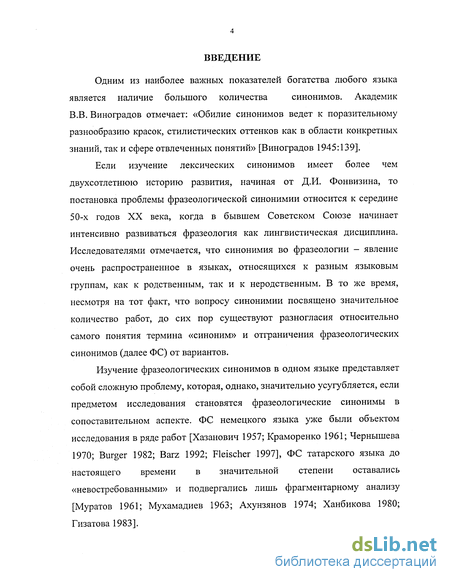 4

ВВЕДЕНИЕ

Одним из наиболее важных показателей богатства любого языка является наличие большого количества синонимов. Академик В.В. Виноградов отмечает: «Обилие синонимов ведет к поразительному разнообразию красок, стилистических оттенков как в области конкретных знаний, так и сфере отвлеченных понятий» [Виноградов 1945:139].

Если изучение лексических синонимов имеет более чем двухсотлетнюю историю развития, начиная от Д.И. Фонвизина, то постановка проблемы фразеологической синонимии относится к середине 50-х годов XX века, когда в бывшем Советском Союзе начинает интенсивно развиваться фразеология как лингвистическая дисциплина. Исследователями отмечается, что синонимия во фразеологии – явление очень распространенное в языках, относящихся к разным языковым группам, как к родственным, так и к неродственным. В то же время, несмотря на тот факт, что вопросу синонимии посвящено значительное количество работ, до сих пор существуют разногласия относительно самого понятия термина «синоним» и отграничения фразеологических синонимов (далее ФС) от вариантов.

Изучение фразеологических синонимов в одном языке представляет собой сложную проблему, которая, однако, значительно усугубляется, если предметом исследования становятся фразеологические синонимы в сопоставительном аспекте. ФС немецкого языка уже были объектом исследования в ряде работ [Хазанович 1957; Краморенко 1961; Чернышева 1970; Burger 1982; Barz 1992; Fleischer 1997], ФС татарского языка до настоящего времени в значительной степени оставались «невостребованными» и подвергались лишь фрагментарному анализу [Муратов 1961; Мухамадиев 1963; Ахунзянов 1974; Ханбикова 1980; Гизатова 1983].

dsLib.net
библиотека диссертаций